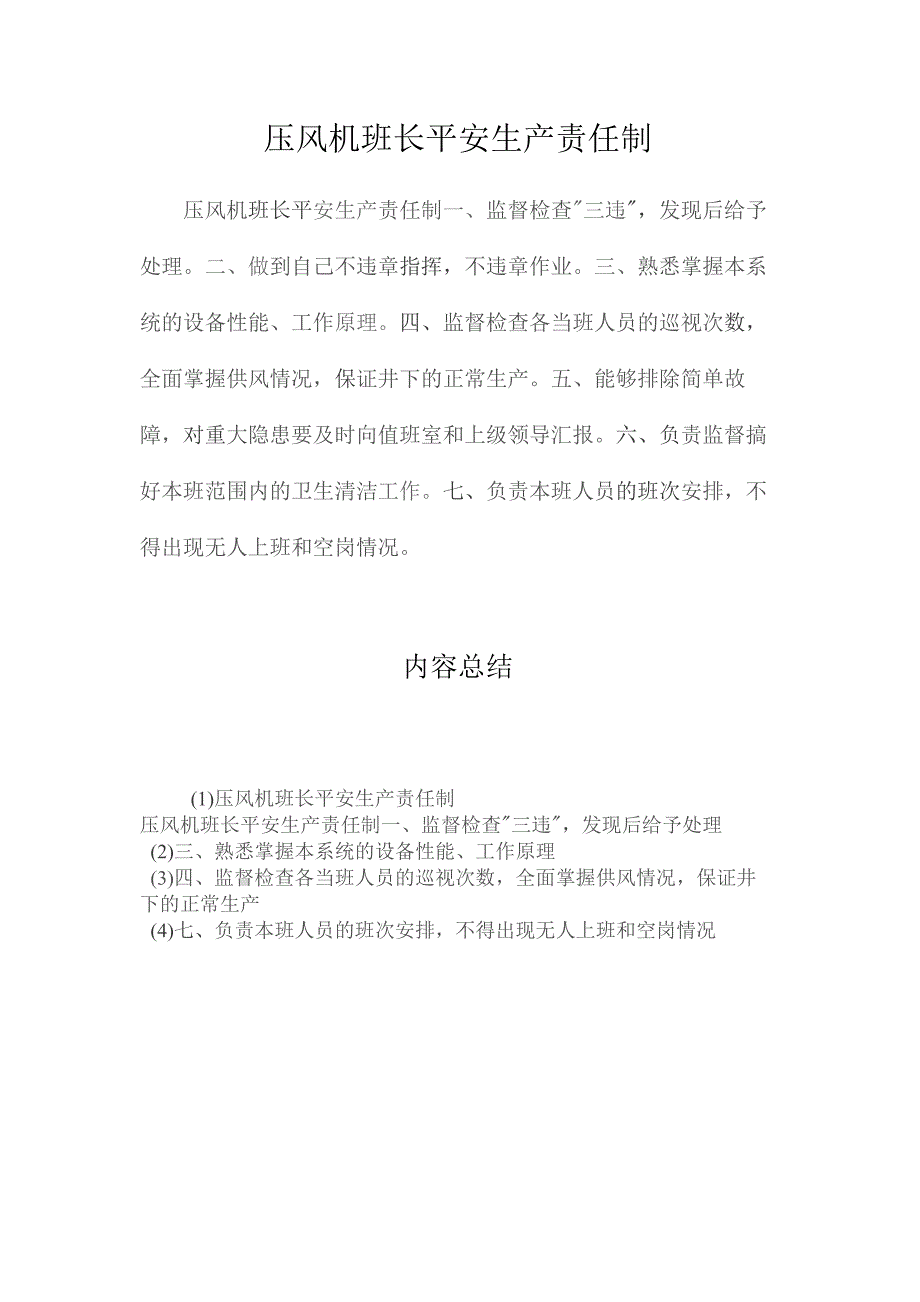 压风机班长平安生产责任制

压风机班长平安生产责任制一、监督检查"三违"，发现后给予处理。二、做到自己不违章指挥，不违章作业。三、熟悉掌握本系统的设备性能、工作原理。四、监督检查各当班人员的巡视次数，全面掌握供风情况，保证井下的正常生产。五、能够排除简单故障，对重大隐患要及时向值班室和上级领导汇报。六、负责监督搞好本班范围内的卫生清洁工作。七、负责本班人员的班次安排，不得出现无人上班和空岗情况。

内容总结

(1)压风机班长平安生产责任制
压风机班长平安生产责任制一、监督检查"三违"，发现后给予处理
(2)三、熟悉掌握本系统的设备性能、工作原理
(3)四、监督检查各当班人员的巡视次数，全面掌握供风情况，保证井下的正常生产
(4)七、负责本班人员的班次安排，不得出现无人上班和空岗情况